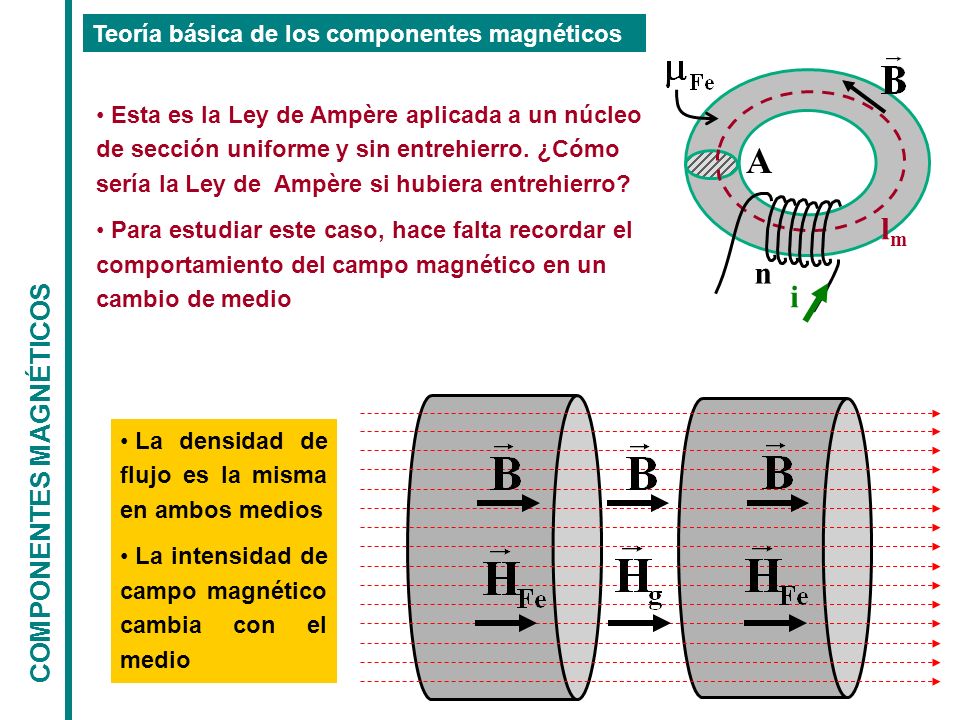 COMPONENTES MAGNÉTICOS

Teoría básica de los componentes magnéticos

• Esta es la Ley de Ampère aplicada a un núcleo de sección uniforme y sin entrehierro. ¿Cómo sería la Ley de Ampère si hubiera entrehierro?

• Para estudiar este caso, hace falta recordar el comportamiento del campo magnético en un cambio de medio

$\mu_{Fe}$

$\vec{B}$

A

$l_m$

n

i

• La densidad de flujo es la misma en ambos medios

• La intensidad de campo magnético cambia con el medio

$\vec{B}$

$\vec{B}$

$\vec{B}$

$\vec{H}_{Fe}$

$\vec{H}_g$

$\vec{H}_{Fe}$